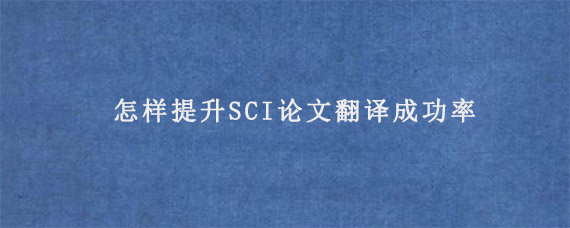 怎样提升SCI论文翻译成功率